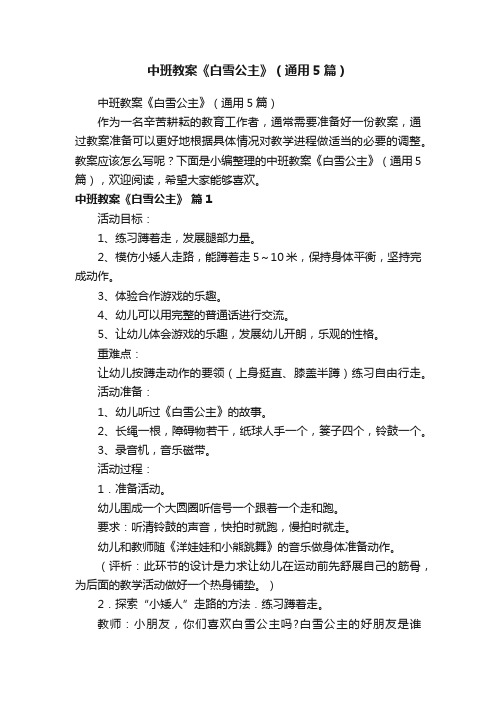 中班教案《白雪公主》（通用5篇）

中班教案《白雪公主》（通用5篇）

作为一名辛苦耕耘的教育工作者，通常需要准备好一份教案，通过教案准备可以更好地根据具体情况对教学进程做适当的必要的调整。教案应该怎么写呢？下面是小编整理的中班教案《白雪公主》（通用5篇），欢迎阅读，希望大家能够喜欢。

中班教案《白雪公主》 篇1

活动目标：

1、练习蹲着走，发展腿部力量。

2、模仿小矮人走路，能蹲着走5～10米，保持身体平衡，坚持完成动作。

3、体验合作游戏的乐趣。

4、幼儿可以用完整的普通话进行交流。

5、让幼儿体会游戏的乐趣，发展幼儿开朗，乐观的性格。

重难点：

让幼儿按蹲走动作的要领（上身挺直、膝盖半蹲）练习自由行走。

活动准备：

1、幼儿听过《白雪公主》的故事。

2、长绳一根，障碍物若干，纸球人手一个，篓子四个，铃鼓一个。

3、录音机，音乐磁带。

活动过程：

1．准备活动。

幼儿围成一个大圆圈听信号一个跟着一个走和跑。

要求：听清铃鼓的声音，快拍时就跑，慢拍时就走。

幼儿和教师随《洋娃娃和小熊跳舞》的音乐做身体准备动作。

（评析：此环节的设计是力求让幼儿在运动前先舒展自己的筋骨，为后面的教学活动做好一个热身铺垫。）

2．探索“小矮人”走路的方法．练习蹲着走。

教师：小朋友，你们喜欢白雪公主吗?白雪公主的好朋友是谁